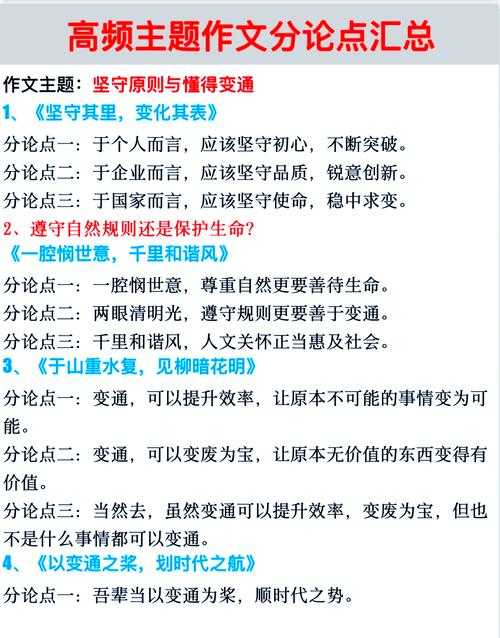 高频主题作文分论点汇总

作文主题：坚守原则与懂得变通

1、《坚守其里，变化其表》

分论点一：于个人而言，应该坚守初心，不断突破。

分论点二：于企业而言，应该坚守品质，锐意创新。

分论点三：于国家而言，应该坚守使命，稳中求变。

2、遵守自然规则还是保护生命？

《一腔悯世意，千里和谐风》

分论点一：一腔悯世意，尊重自然更要善待生命。

分论点二：两眼清明光，遵守规则更要善于变通。

分论点三：千里和谐风，人文关怀正当惠及社会。

3、《于山重水复，见柳暗花明》

分论点一：变通，可以提升效率，让原本不可能的事情变为可能。

分论点二：变通，可以变废为宝，让原本无价值的东西变得有价值。

分论点三：当然去，虽然变通可以提升效率，变废为宝，但也不是什么事情都可以变通。

4、《以变通之桨，划时代之航》

分论点一：吾辈当以变通为桨，顺时代之势。